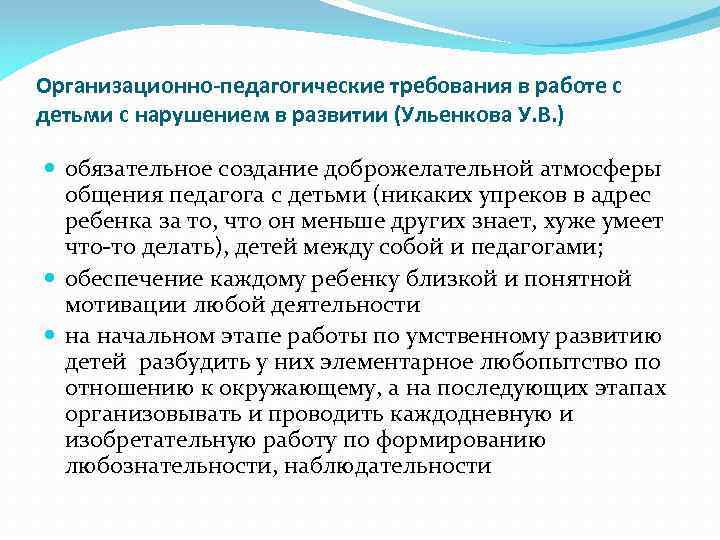 Организационно-педагогические требования в работе с детьми с нарушением в развитии (Ульенкова У.В.)

обязательное создание доброжелательной атмосферы общения педагога с детьми (никаких упреков в адрес ребенка за то, что он меньше других знает, хуже умеет что-то делать), детей между собой и педагогами;

обеспечение каждому ребенку близкой и понятной мотивации любой деятельности

на начальном этапе работы по умственному развитию детей разбудить у них элементарное любопытство по отношению к окружающему, а на последующих этапах организовывать и проводить каждодневную и изобретательную работу по формированию любознательности, наблюдательности